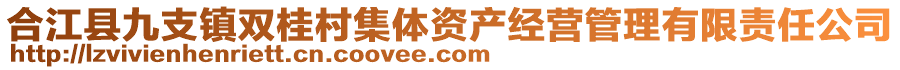 合江县九支镇双桂村集体资产经营管理有限责任公司
http://lzvivienhenriett.cn.coovee.com